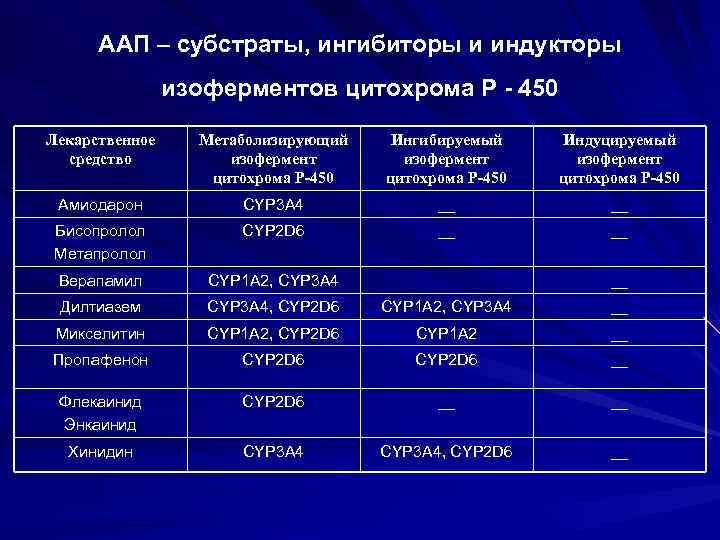 ААП – субстраты, ингибиторы и индукторы изоферментов цитохрома Р - 450

| Лекарственное средство | Метаболизирующий изофермент цитохрома Р-450 | Ингибируемый изофермент цитохрома Р-450 | Индуцируемый изофермент цитохрома Р-450 |
|---|---|---|---|
| Амиодарон | CYP3A4 | __ | __ |
| Бисопролол Метапролол | CYP2D6 | __ | __ |
| Верапамил | CYP1A2, CYP3A4 | | __ |
| Дилтиазем | CYP3A4, CYP2D6 | CYP1A2, CYP3A4 | __ |
| Микселитин | CYP1A2, CYP2D6 | CYP1A2 | __ |
| Пропафенон | CYP2D6 | CYP2D6 | __ |
| Флекаинид Энкаинид | CYP2D6 | __ | __ |
| Хинидин | CYP3A4 | CYP3A4, CYP2D6 | __ |